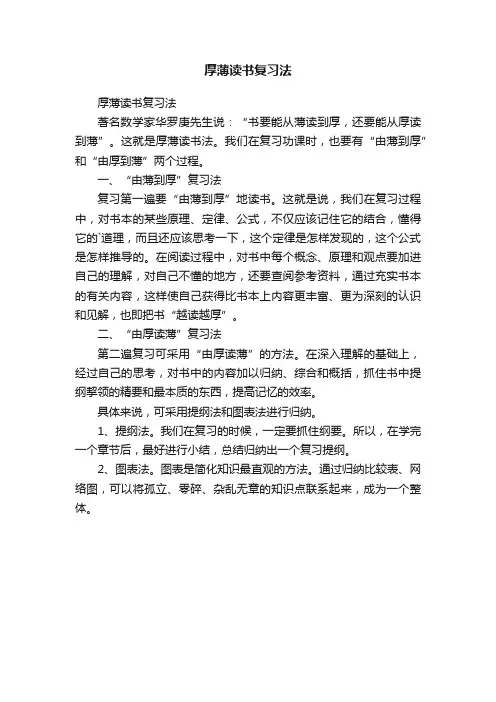 厚薄读书复习法

厚薄读书复习法

著名数学家华罗庚先生说：“书要能从薄读到厚，还要能从厚读到薄”。这就是厚薄读书法。我们在复习功课时，也要有“由薄到厚”和“由厚到薄”两个过程。

一、“由薄到厚”复习法

复习第一遍要“由薄到厚”地读书。这就是说，我们在复习过程中，对书本的某些原理、定律、公式，不仅应该记住它的结合，懂得它的`道理，而且还应该思考一下，这个定律是怎样发现的，这个公式是怎样推导的。在阅读过程中，对书中每个概念、原理和观点要加进自己的理解，对自己不懂的地方，还要查阅参考资料，通过充实书本的有关内容，这样使自己获得比书本上内容更丰富、更为深刻的认识和见解，也即把书“越读越厚”。

二、“由厚读薄”复习法

第二遍复习可采用“由厚读薄”的方法。在深入理解的基础上，经过自己的思考，对书中的内容加以归纳、综合和概括，抓住书中提纲挈领的精要和最本质的东西，提高记忆的效率。

具体来说，可采用提纲法和图表法进行归纳。

1、提纲法。我们在复习的时候，一定要抓住纲要。所以，在学完一个章节后，最好进行小结，总结归纳出一个复习提纲。

2、图表法。图表是简化知识最直观的方法。通过归纳比较表、网络图，可以将孤立、零碎、杂乱无章的知识点联系起来，成为一个整体。